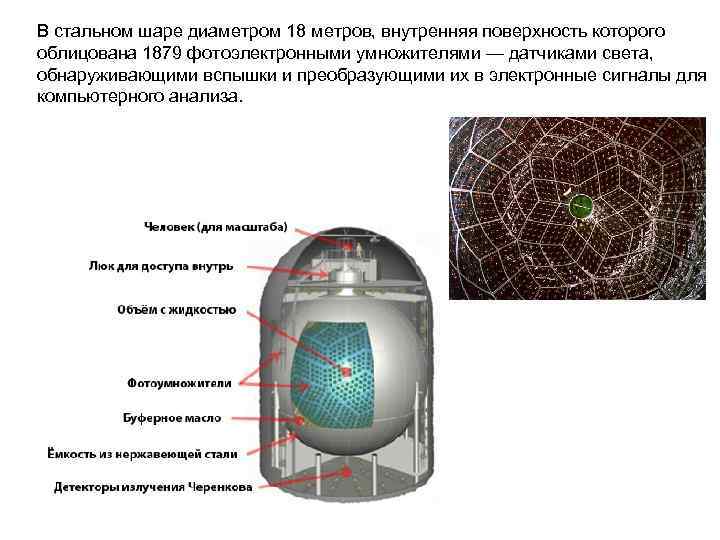 В стальном шаре диаметром 18 метров, внутренняя поверхность которого облицована 1879 фотоэлектронными умножителями — датчиками света, обнаруживающими вспышки и преобразующими их в электронные сигналы для компьютерного анализа.

Человек (для масштаба)

Люк для доступа внутрь

Объём с жидкостью

Фотоумножители

Буферное масло

Ёмкость из нержавеющей стали

Детекторы излучения Черенкова